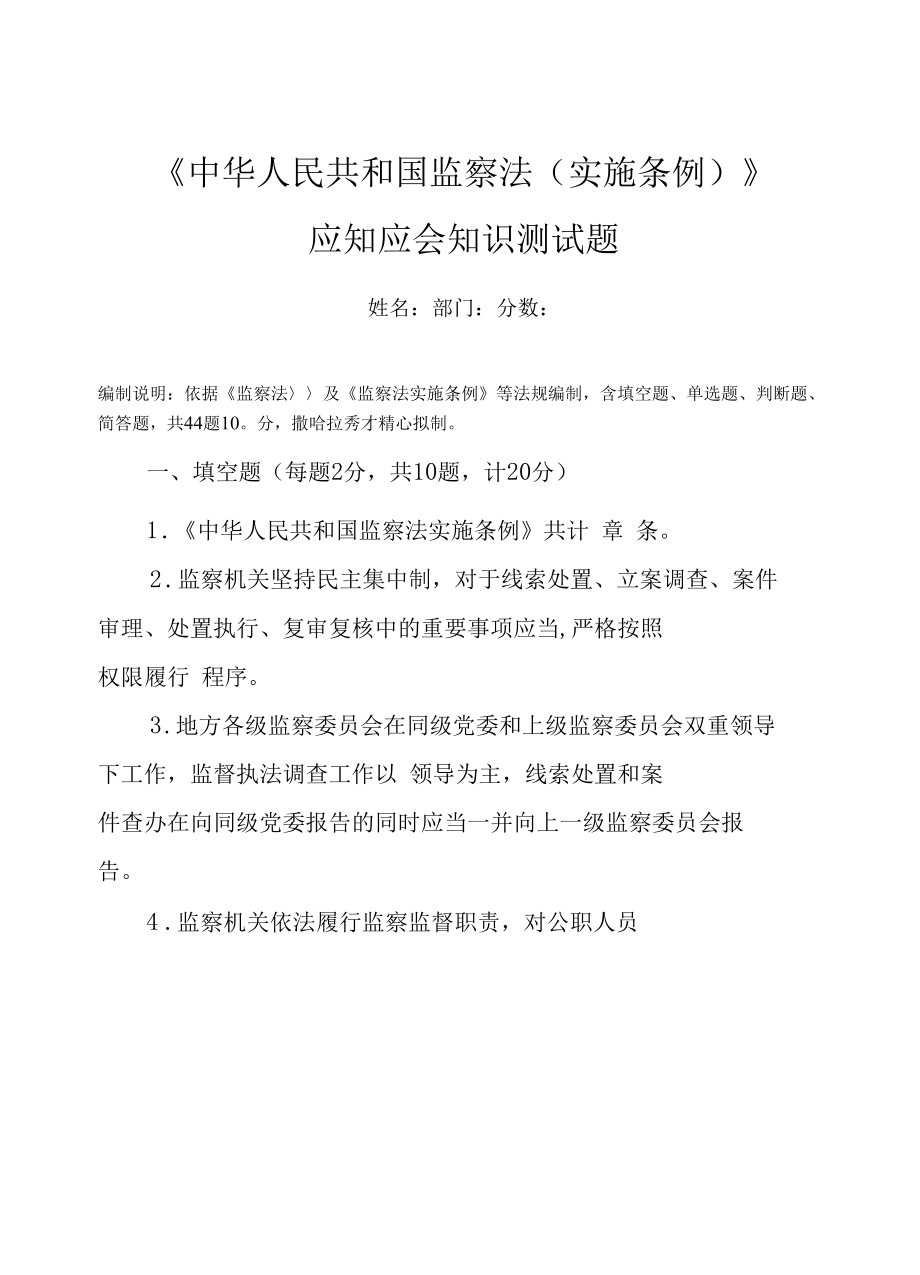 《中华人民共和国监察法（实施条例）》

应知应会知识测试题

姓名：部门：分数：

编制说明：依据《监察法〉〉及《监察法实施条例》等法规编制，含填空题、单选题、判断题、简答题，共44题10。分，撒哈拉秀才精心拟制。

一、填空题（每题2分，共10题，计20分）

1.《中华人民共和国监察法实施条例》共计 章 条。

2.监察机关坚持民主集中制，对于线索处置、立案调查、案件审理、处置执行、复审复核中的重要事项应当,严格按照权限履行 程序。

3.地方各级监察委员会在同级党委和上级监察委员会双重领导下工作，监督执法调查工作以 领导为主，线索处置和案件查办在向同级党委报告的同时应当一并向上一级监察委员会报告。

4.监察机关依法履行监察监督职责，对公职人员